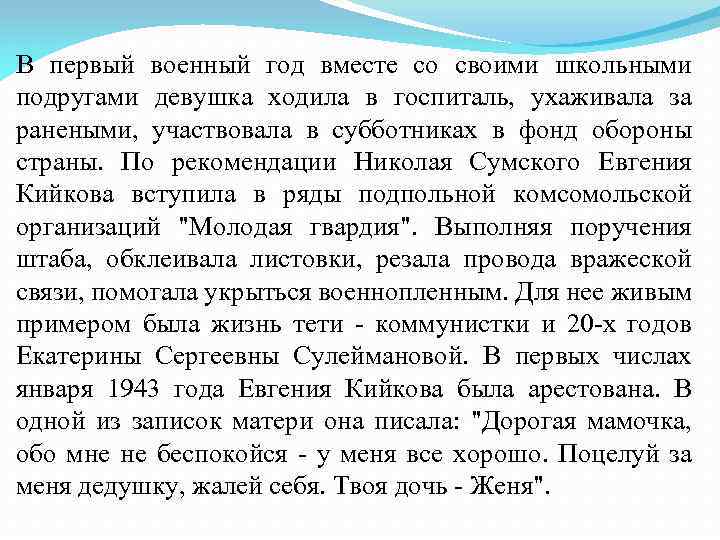 В первый военный год вместе со своими школьными подругами девушка ходила в госпиталь, ухаживала за ранеными, участвовала в субботниках в фонд обороны страны. По рекомендации Николая Сумского Евгения Кийкова вступила в ряды подпольной комсомольской организаций "Молодая гвардия". Выполняя поручения штаба, обклеивала листовки, резала провода вражеской связи, помогала укрыться военнопленным. Для нее живым примером была жизнь тети - коммунистки и 20-х годов Екатерины Сергеевны Сулеймановой. В первых числах января 1943 года Евгения Кийкова была арестована. В одной из записок матери она писала: "Дорогая мамочка, обо мне не беспокойся - у меня все хорошо. Поцелуй за меня дедушку, жалей себя. Твоя дочь - Женя".